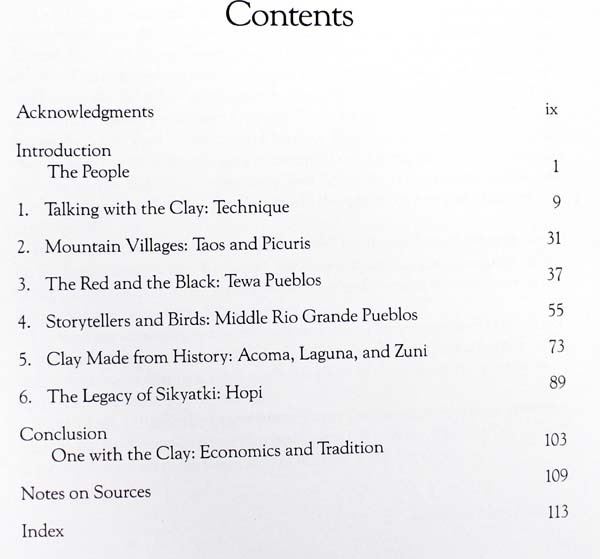 Contents

Acknowledgments ix

Introduction
The People 1

1. Talking with the Clay: Technique 9

2. Mountain Villages: Taos and Picuris 31

3. The Red and the Black: Tewa Pueblos 37

4. Storytellers and Birds: Middle Rio Grande Pueblos 55

5. Clay Made from History: Acoma, Laguna, and Zuni 73

6. The Legacy of Sikyatki: Hopi 89

Conclusion
One with the Clay: Economics and Tradition 103

Notes on Sources 109

Index 113